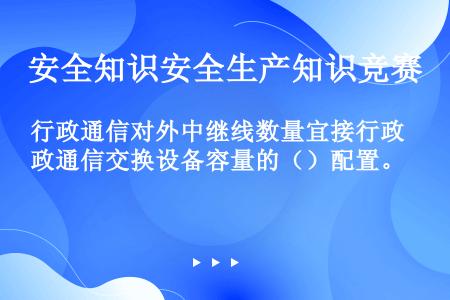 安全知识安全生产知识竞赛

行政通信对外中继线数量宜接行政通信交换设备容量的（）配置。

▶ ▶ ▶